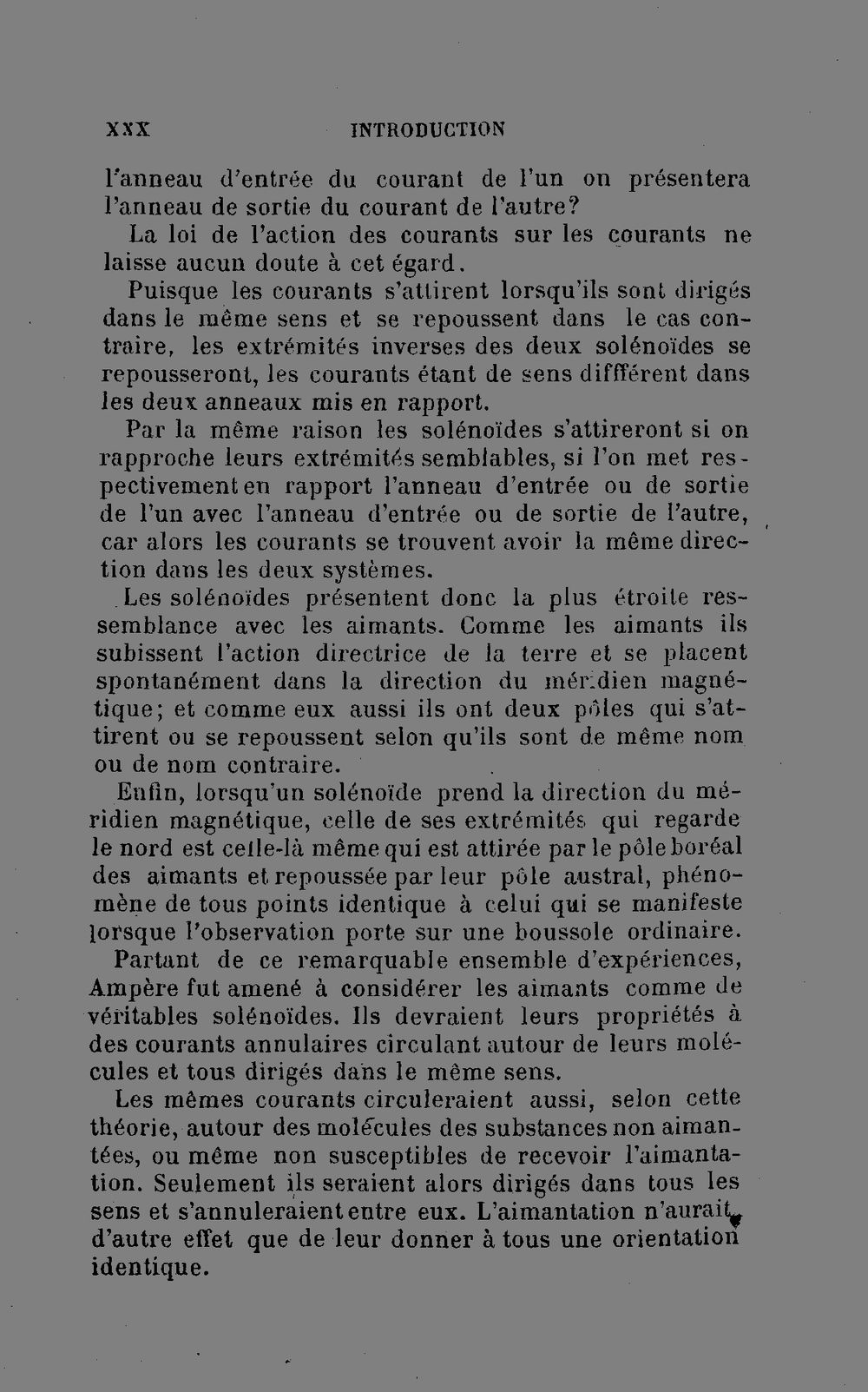 XXX INTRODUCTION

l'anneau d'entrée du courant de l'un on présentera l'anneau de sortie du courant de l'autre?

La loi de l'action des courants sur les courants ne laisse aucun doute à cet égard.

Puisque les courants s'attirent lorsqu'ils sont dirigés dans le même sens et se repoussent dans le cas contraire, les extrémités inverses des deux solénoïdes se repousseront, les courants étant de sens diffférent dans les deux anneaux mis en rapport.

Par la même raison les solénoïdes s'attireront si on rapproche leurs extrémités semblables, si l'on met respectivement en rapport l'anneau d'entrée ou de sortie de l'un avec l'anneau d'entrée ou de sortie de l'autre, car alors les courants se trouvent avoir la même direction dans les deux systèmes.

Les solénoïdes présentent donc la plus étroite ressemblance avec les aimants. Comme les aimants ils subissent l'action directrice de la terre et se placent spontanément dans la direction du méridien magnétique; et comme eux aussi ils ont deux pôles qui s'attirent ou se repoussent selon qu'ils sont de même nom ou de nom contraire.

Enfin, lorsqu'un solénoïde prend la direction du méridien magnétique, celle de ses extrémités qui regarde le nord est celle-là même qui est attirée par le pôle boréal des aimants et repoussée par leur pôle austral, phénomène de tous points identique à celui qui se manifeste lorsque l'observation porte sur une boussole ordinaire.

Partant de ce remarquable ensemble d'expériences, Ampère fut amené à considérer les aimants comme de véritables solénoïdes. Ils devraient leurs propriétés à des courants annulaires circulant autour de leurs molécules et tous dirigés dans le même sens.

Les mêmes courants circuleraient aussi, selon cette théorie, autour des molécules des substances non aimantées, ou même non susceptibles de recevoir l'aimantation. Seulement ils seraient alors dirigés dans tous les sens et s'annuleraient entre eux. L'aimantation n'aurait d'autre effet que de leur donner à tous une orientation identique.